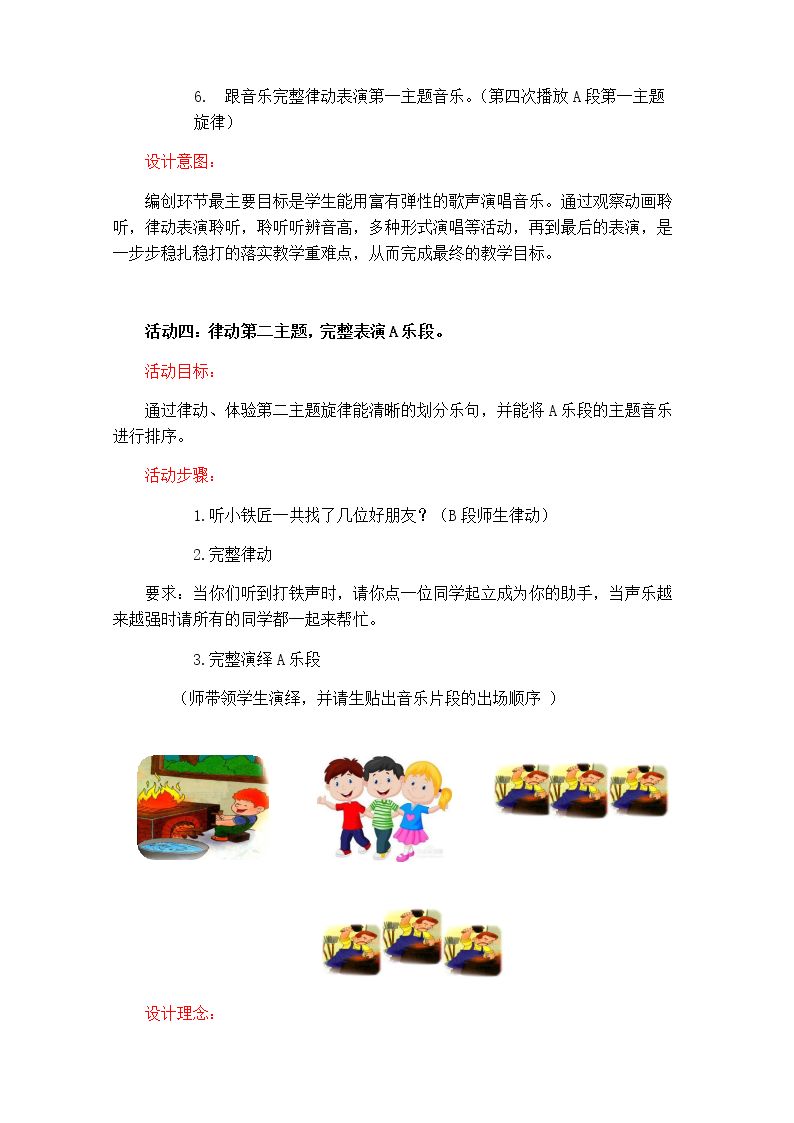 6. 跟音乐完整律动表演第一主题音乐。（第四次播放A段第一主题旋律）

设计意图：

编创环节最主要目标是学生能用富有弹性的歌声演唱音乐。通过观察动画聆听，律动表演聆听，聆听听辨音高，多种形式演唱等活动，再到最后的表演，是一步步稳扎稳打的落实教学重难点，从而完成最终的教学目标。

活动四：律动第二主题，完整表演A乐段。

活动目标：

通过律动、体验第二主题旋律能清晰的划分乐句，并能将A乐段的主题音乐进行排序。

活动步骤：

1.听小铁匠一共找了几位好朋友？（B段师生律动）

2.完整律动

要求：当你们听到打铁声时，请你点一位同学起立成为你的助手，当声乐越来越强时请所有的同学都一起来帮忙。

3.完整演绎A乐段

（师带领学生演绎，并请生贴出音乐片段的出场顺序 ）

设计理念：